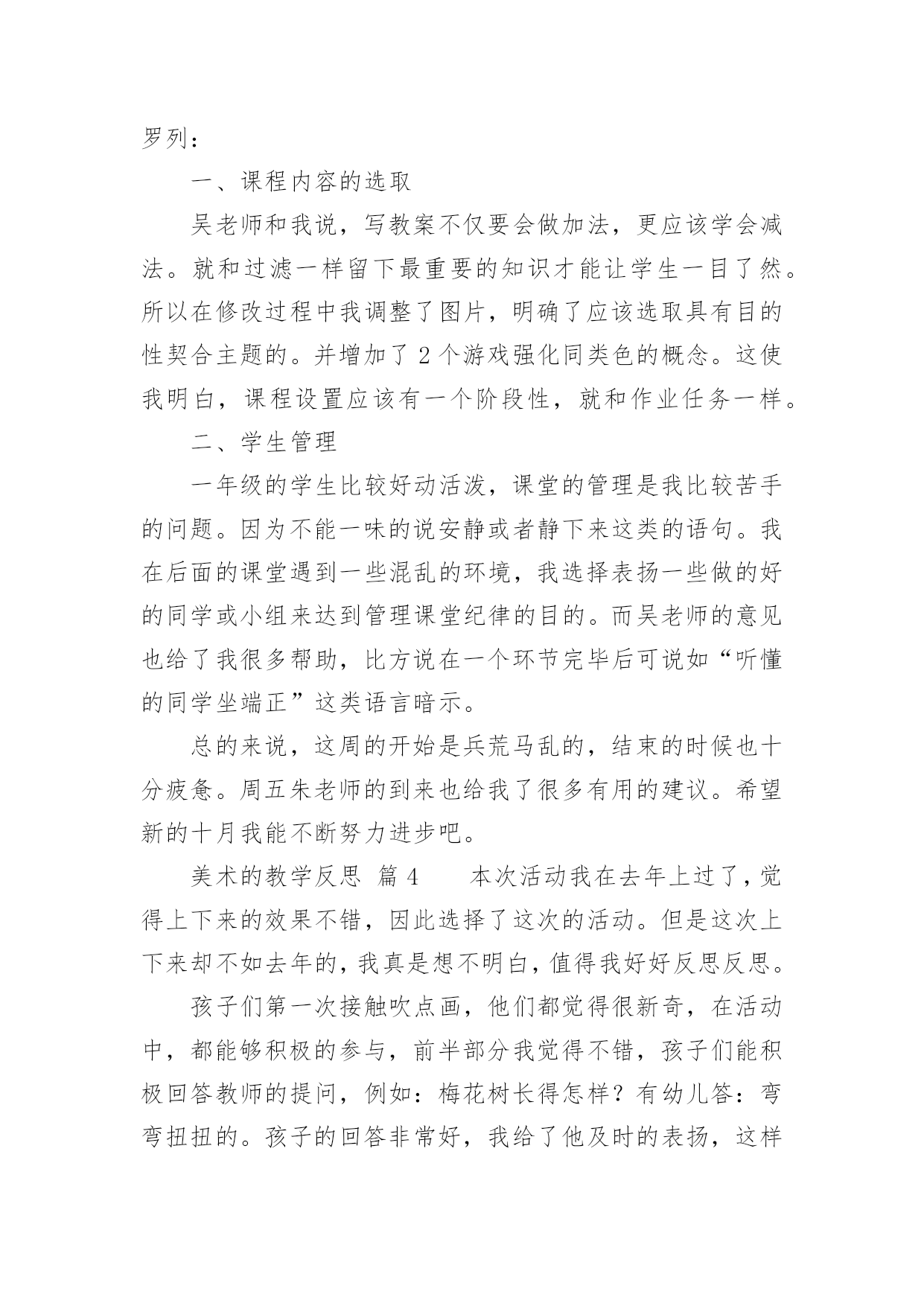 罗列：

一、课程内容的选取

吴老师和我说，写教案不仅要会做加法，更应该学会减法。就和过滤一样留下最重要的知识才能让学生一目了然。所以在修改过程中我调整了图片，明确了应该选取具有目的性契合主题的。并增加了 2 个游戏强化同类色的概念。这使我明白，课程设置应该有一个阶段性，就和作业任务一样。

二、学生管理

一年级的学生比较好动活泼，课堂的管理是我比较苦手的问题。因为不能一味的说安静或者静下来这类的语句。我在后面的课堂遇到一些混乱的环境，我选择表扬一些做的好的同学或小组来达到管理课堂纪律的目的。而吴老师的意见也给了我很多帮助，比方说在一个环节完毕后可说如“听懂的同学坐端正”这类语言暗示。

总的来说，这周的开始是兵荒马乱的，结束的时候也十分疲惫。周五朱老师的到来也给我了很多有用的建议。希望新的十月我能不断努力进步吧。

美术的教学反思 篇 4　　本次活动我在去年上过了，觉得上下来的效果不错，因此选择了这次的活动。但是这次上下来却不如去年的，我真是想不明白，值得我好好反思反思。

孩子们第一次接触吹点画，他们都觉得很新奇，在活动中，都能够积极的参与，前半部分我觉得不错，孩子们能积极回答教师的提问，例如：梅花树长得怎样？有幼儿答：弯弯扭扭的。孩子的回答非常好，我给了他及时的表扬，这样